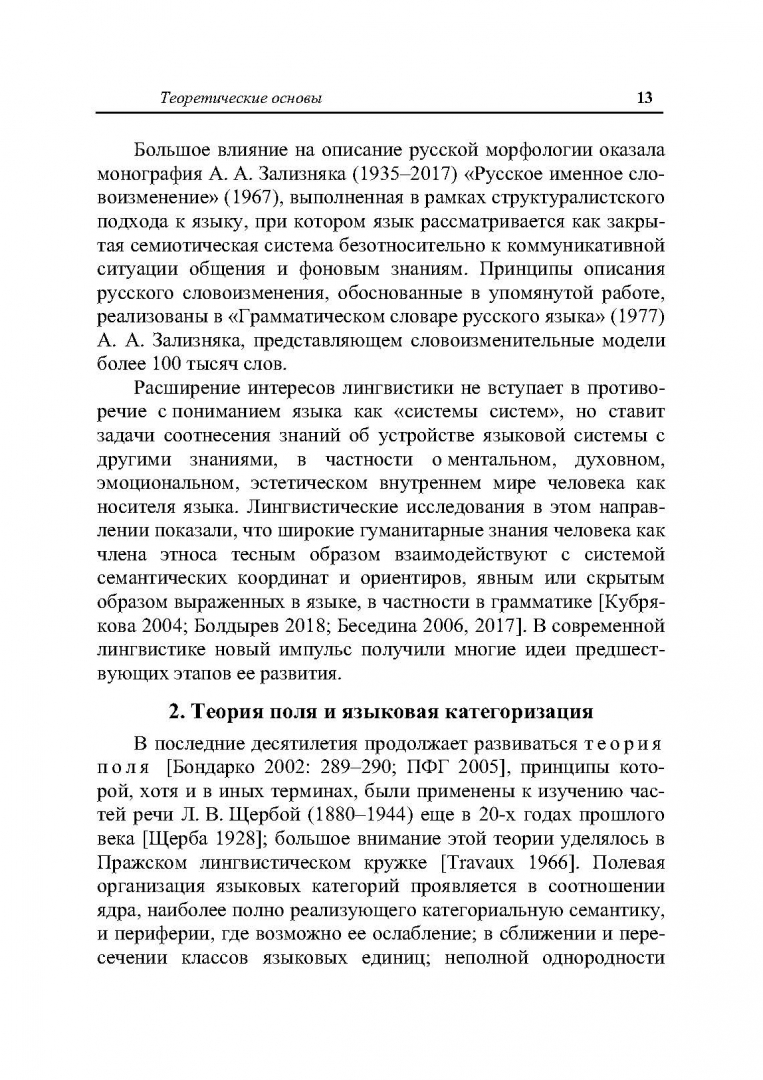 Теоретические основы 13

Большое влияние на описание русской морфологии оказала монография А. А. Зализняка (1935–2017) «Русское именное словоизменение» (1967), выполненная в рамках структуралистского подхода к языку, при котором язык рассматривается как закрытая семиотическая система безотносительно к коммуникативной ситуации общения и фоновым знаниям. Принципы описания русского словоизменения, обоснованные в упомянутой работе, реализованы в «Грамматическом словаре русского языка» (1977) А. А. Зализняка, представляющем словоизменительные модели более 100 тысяч слов.

Расширение интересов лингвистики не вступает в противоречие с пониманием языка как «системы систем», но ставит задачи соотнесения знаний об устройстве языковой системы с другими знаниями, в частности о ментальном, духовном, эмоциональном, эстетическом внутреннем мире человека как носителя языка. Лингвистические исследования в этом направлении показали, что широкие гуманитарные знания человека как члена этноса тесным образом взаимодействуют с системой семантических координат и ориентиров, явным или скрытым образом выраженных в языке, в частности в грамматике [Кубрякова 2004; Болдырев 2018; Беседина 2006, 2017]. В современной лингвистике новый импульс получили многие идеи предшествующих этапов ее развития.

2. Теория поля и языковая категоризация

В последние десятилетия продолжает развиваться теория поля [Бондарко 2002: 289–290; ПФГ 2005], принципы которой, хотя и в иных терминах, были применены к изучению частей речи Л. В. Щербой (1880–1944) еще в 20-х годах прошлого века [Щерба 1928]; большое внимание этой теории уделялось в Пражском лингвистическом кружке [Travaux 1966]. Полевая организация языковых категорий проявляется в соотношении ядра, наиболее полно реализующего категориальную семантику, и периферии, где возможно ее ослабление; в сближении и пересечении классов языковых единиц; неполной однородности